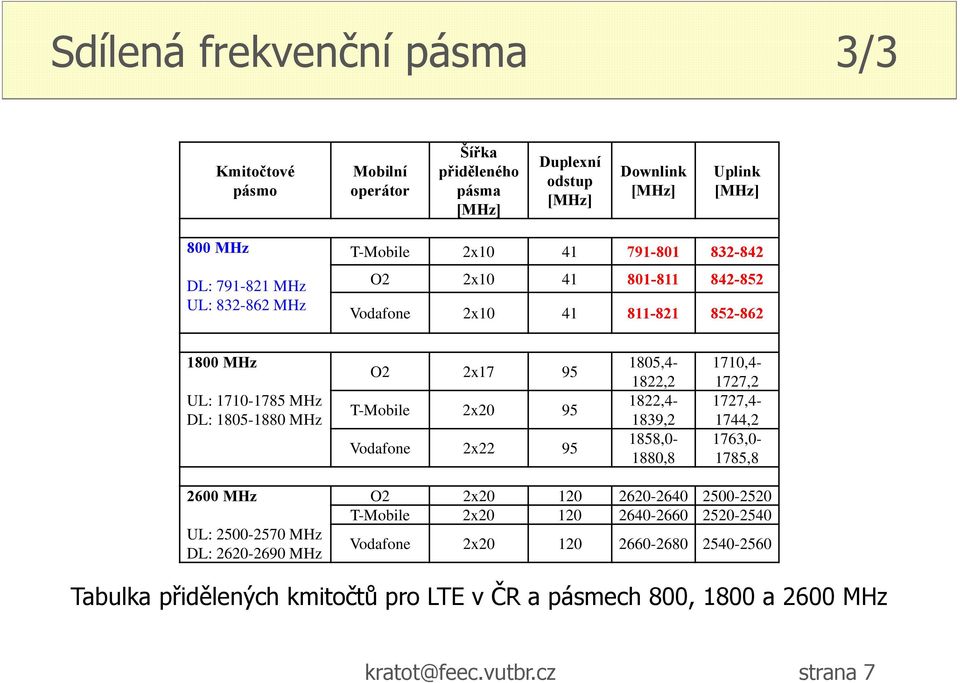 Sdílená frekvenční pásma 3/3

| Kmitočtové pásmo | Mobilní operátor | Šířka přiděleného pásma [MHz] | Duplexní odstup [MHz] | Downlink [MHz] | Uplink [MHz] |
|---|---|---|---|---|---|
| 800 MHz DL: 791-821 MHz UL: 832-862 MHz | T-Mobile | 2x10 | 41 | 791-801 | 832-842 |
| | O2 | 2x10 | 41 | 801-811 | 842-852 |
| | Vodafone | 2x10 | 41 | 811-821 | 852-862 |
| 1800 MHz UL: 1710-1785 MHz DL: 1805-1880 MHz | O2 | 2x17 | 95 | 1805,4-1822,2 | 1710,4-1727,2 |
| | T-Mobile | 2x20 | 95 | 1822,4-1839,2 | 1727,4-1744,2 |
| | Vodafone | 2x22 | 95 | 1858,0-1880,8 | 1763,0-1785,8 |
| 2600 MHz UL: 2500-2570 MHz DL: 2620-2690 MHz | O2 | 2x20 | 120 | 2620-2640 | 2500-2520 |
| | T-Mobile | 2x20 | 120 | 2640-2660 | 2520-2540 |
| | Vodafone | 2x20 | 120 | 2660-2680 | 2540-2560 |

Tabulka přidělených kmitočtů pro LTE v ČR a pásmech 800, 1800 a 2600 MHz

kratot@feec.vutbr.cz strana 7